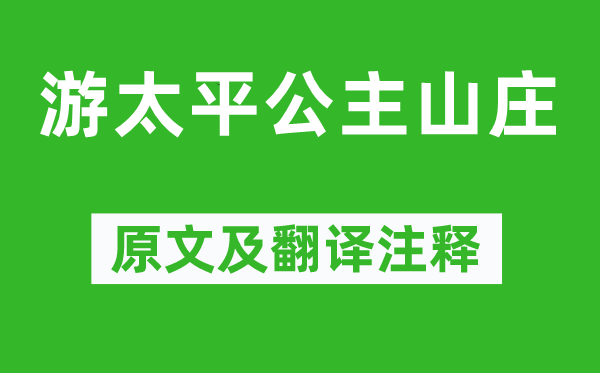 游太平公主山庄

原文及翻译注释